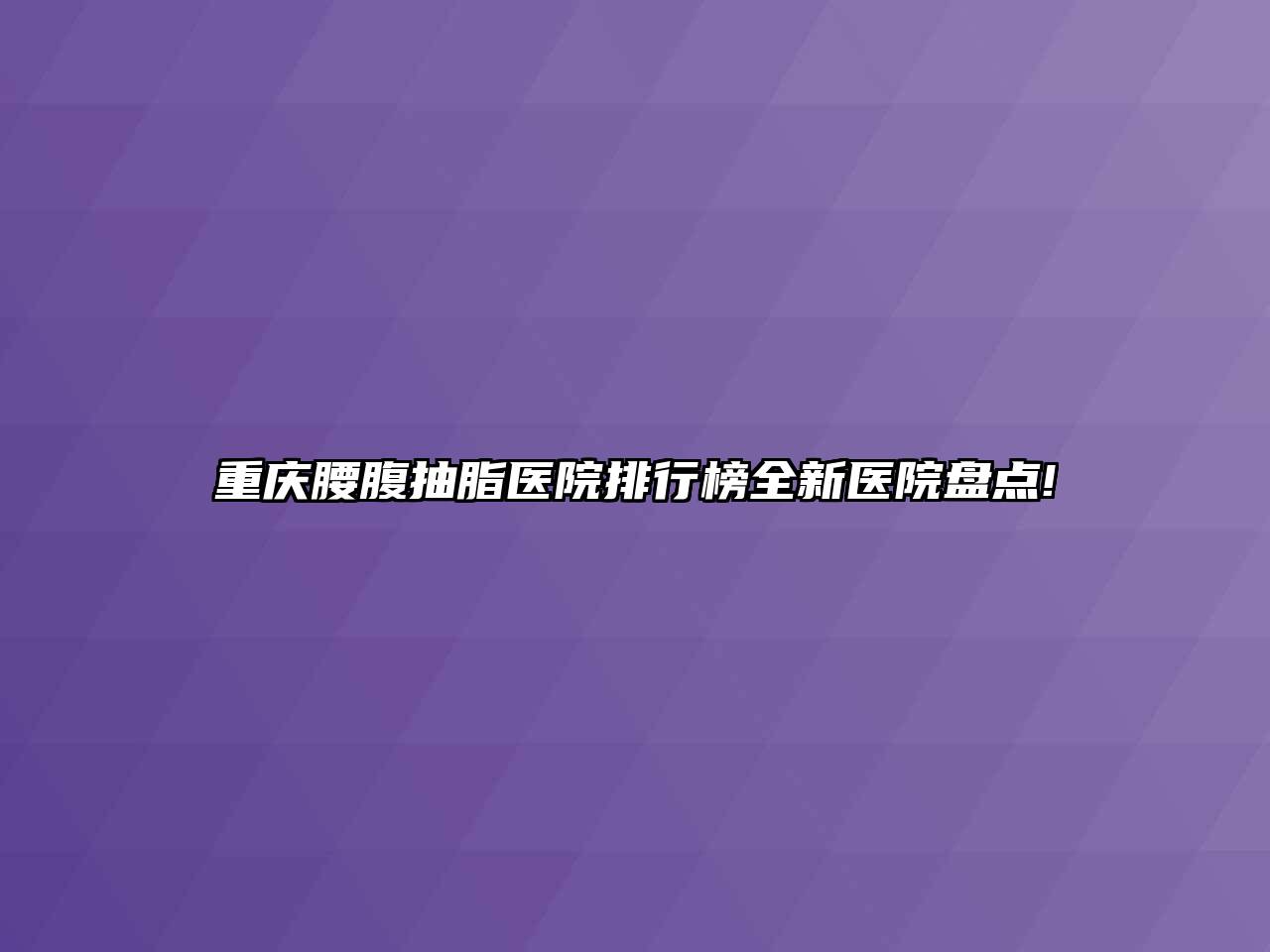 重庆腰腹抽脂医院排行榜全新医院盘点!